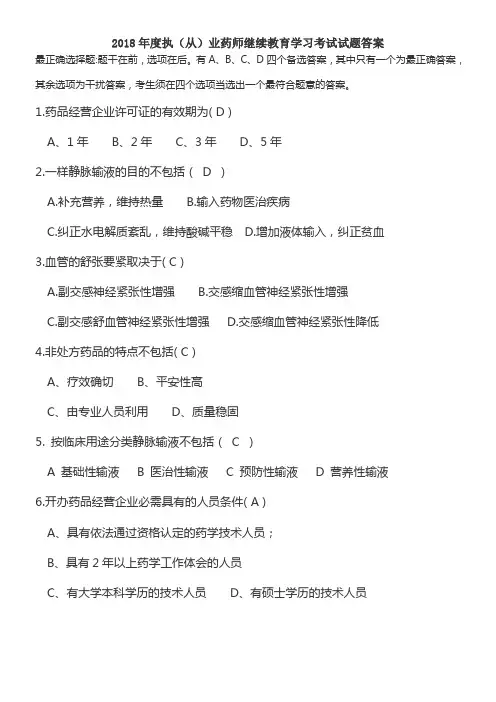 2018 年度执（从）业药师继续教育学习考试试题答案

最正确选择题:题干在前，选项在后。有 A、B、C、D 四个备选答案，其中只有一个为最正确答案，其余选项为干扰答案，考生须在四个选项当选出一个最符合题意的答案。

1.药品经营企业许可证的有效期为( D )

A、1 年　B、2 年　C、3 年　D、5 年

2.一样静脉输液的目的不包括（ D ）

A.补充营养，维持热量　B.输入药物医治疾病

C.纠正水电解质紊乱，维持酸碱平稳　D.增加液体输入，纠正贫血

3.血管的舒张要紧取决于( C )

A.副交感神经紧张性增强　B.交感缩血管神经紧张性增强

C.副交感舒血管神经紧张性增强　D.交感缩血管神经紧张性降低

4.非处方药品的特点不包括( C )

A、疗效确切　B、平安性高

C、由专业人员利用　D、质量稳固

5. 按临床用途分类静脉输液不包括（ C ）

A 基础性输液　B 医治性输液　C 预防性输液　D 营养性输液

6.开办药品经营企业必需具有的人员条件( A )

A、具有依法通过资格认定的药学技术人员；

B、具有 2 年以上药学工作体会的人员

C、有大学本科学历的技术人员　D、有硕士学历的技术人员